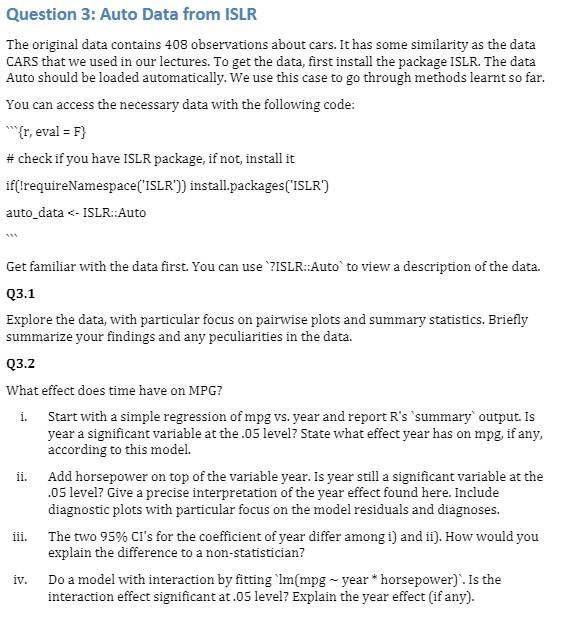 Question 3: Auto Data from ISLR

The original data contains 408 observations about cars. It has some similarity as the data CARS that we used in our lectures. To get the data, first install the package ISLR. The data Auto should be loaded automatically. We use this case to go through methods learnt so far.

You can access the necessary data with the following code:

```{r, eval = F}

# check if you have ISLR package, if not, install it

if(!requireNamespace('ISLR')) install.packages('ISLR')

auto_data <- ISLR::Auto

```

Get familiar with the data first. You can use `?ISLR::Auto` to view a description of the data.

Q3.1

Explore the data, with particular focus on pairwise plots and summary statistics. Briefly summarize your findings and any peculiarities in the data.

Q3.2

What effect does time have on MPG?

i. Start with a simple regression of mpg vs. year and report R's `summary` output. Is year a significant variable at the .05 level? State what effect year has on mpg, if any, according to this model.

ii. Add horsepower on top of the variable year. Is year still a significant variable at the .05 level? Give a precise interpretation of the year effect found here. Include diagnostic plots with particular focus on the model residuals and diagnoses.

iii. The two 95% CI's for the coefficient of year differ among i) and ii). How would you explain the difference to a non-statistician?

iv. Do a model with interaction by fitting `lm(mpg ~ year * horsepower)`. Is the interaction effect significant at .05 level? Explain the year effect (if any).